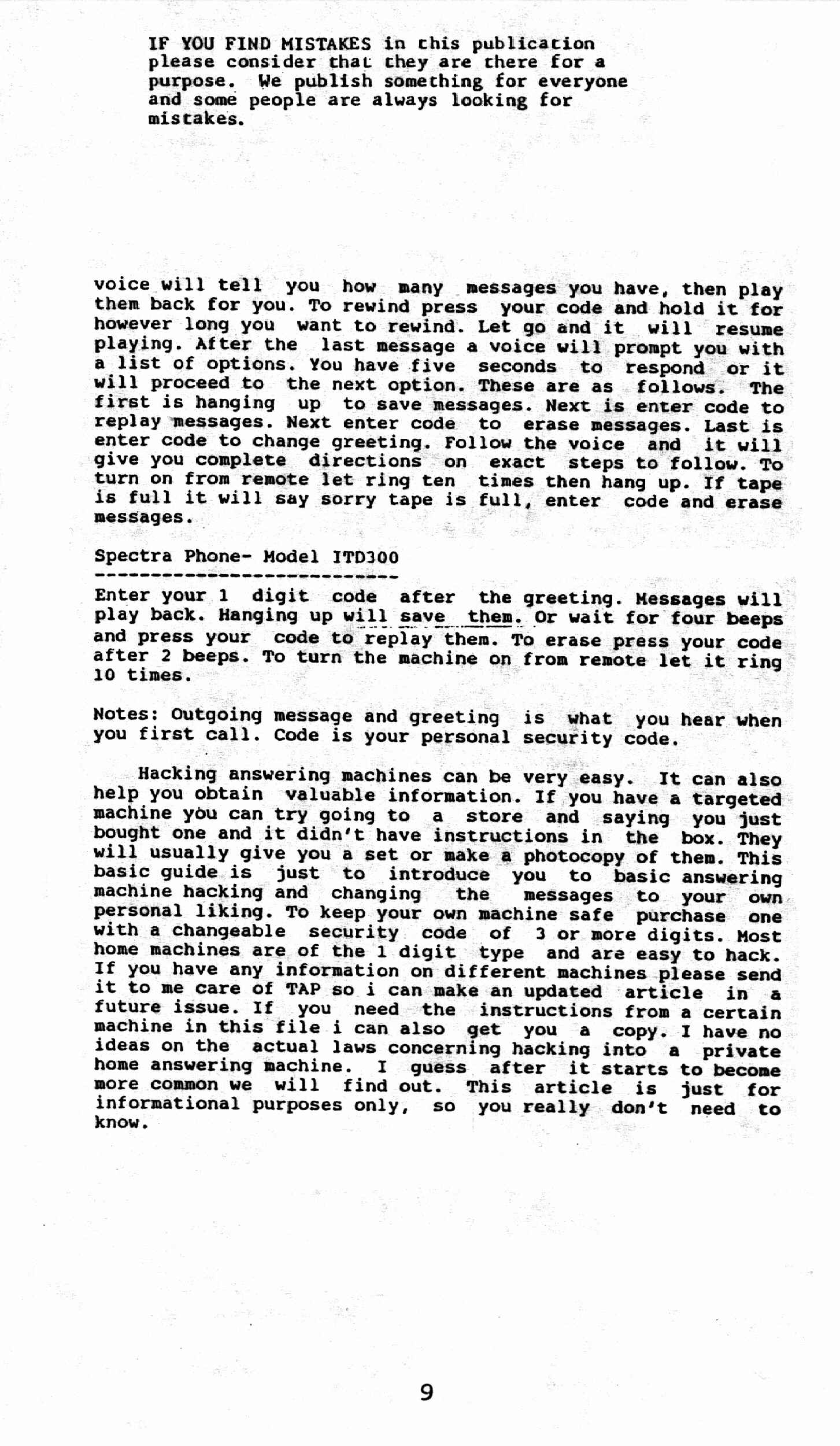 IF YOU FIND MISTAKES in this publication please consider that they are there for a purpose. We publish something for everyone and some people are always looking for mistakes.

voice will tell you how many messages you have, then play them back for you. To rewind press your code and hold it for however long you want to rewind. Let go and it will resume playing. After the last message a voice will prompt you with a list of options. You have five seconds to respond or it will proceed to the next option. These are as follows. The first is hanging up to save messages. Next is enter code to replay messages. Next enter code to erase messages. Last is enter code to change greeting. Follow the voice and it will give you complete directions on exact steps to follow. To turn on from remote let ring ten times then hang up. If tape is full it will say sorry tape is full, enter code and erase messages.

Spectra Phone- Model ITD300
---------------------------
Enter your 1 digit code after the greeting. Messages will play back. Hanging up will save them. Or wait for four beeps and press your code to replay them. To erase press your code after 2 beeps. To turn the machine on from remote let it ring 10 times.

Notes: Outgoing message and greeting is what you hear when you first call. Code is your personal security code.

Hacking answering machines can be very easy. It can also help you obtain valuable information. If you have a targeted machine you can try going to a store and saying you just bought one and it didn't have instructions in the box. They will usually give you a set or make a photocopy of them. This basic guide is just to introduce you to basic answering machine hacking and changing the messages to your own personal liking. To keep your own machine safe purchase one with a changeable security code of 3 or more digits. Most home machines are of the 1 digit type and are easy to hack. If you have any information on different machines please send it to me care of TAP so i can make an updated article in a future issue. If you need the instructions from a certain machine in this file i can also get you a copy. I have no ideas on the actual laws concerning hacking into a private home answering machine. I guess after it starts to become more common we will find out. This article is just for informational purposes only, so you really don't need to know.

9